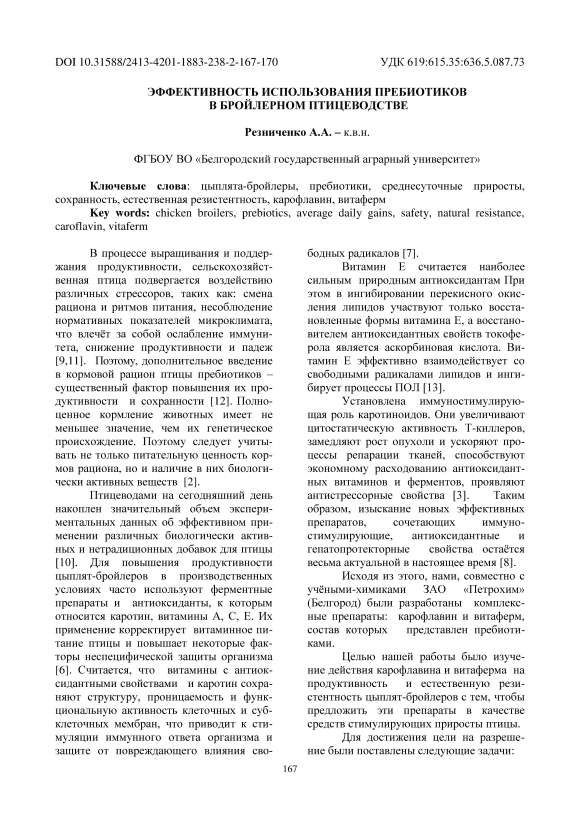 DOI 10.31588/2413-4201-1883-238-2-167-170 УДК 619:615.35:636.5.087.73

ЭФФЕКТИВНОСТЬ ИСПОЛЬЗОВАНИЯ ПРЕБИОТИКОВ В БРОЙЛЕРНОМ ПТИЦЕВОДСТВЕ

Резниченко А.А. – к.в.н.

ФГБОУ ВО «Белгородский государственный аграрный университет»

Ключевые слова: цыплята-бройлеры, пребиотики, среднесуточные приросты, сохранность, естественная резистентность, карофлавин, витаферм
Key words: chicken broilers, prebiotics, average daily gains, safety, natural resistance, caroflavin, vitaferm

В процессе выращивания и поддержания продуктивности, сельскохозяйственная птица подвергается воздействию различных стрессоров, таких как: смена рациона и ритмов питания, несоблюдение нормативных показателей микроклимата, что влечёт за собой ослабление иммунитета, снижение продуктивности и падеж [9,11]. Поэтому, дополнительное введение в кормовой рацион птицы пребиотиков – существенный фактор повышения их продуктивности и сохранности [12]. Полноценное кормление животных имеет не меньшее значение, чем их генетическое происхождение. Поэтому следует учитывать не только питательную ценность кормов рациона, но и наличие в них биологически активных веществ [2].

Птицеводами на сегодняшний день накоплен значительный объем экспериментальных данных об эффективном применении различных биологически активных и нетрадиционных добавок для птицы [10]. Для повышения продуктивности цыплят-бройлеров в производственных условиях часто используют ферментные препараты и антиоксиданты, к которым относится каротин, витамины А, С, Е. Их применение корректирует витаминное питание птицы и повышает некоторые факторы неспецифической защиты организма [6]. Считается, что витамины с антиоксидантными свойствами и каротин сохраняют структуру, проницаемость и функциональную активность клеточных и субклеточных мембран, что приводит к стимуляции иммунного ответа организма и защите от повреждающего влияния свободных радикалов [7].

Витамин Е считается наиболее сильным природным антиоксидантам При этом в ингибировании перекисного окисления липидов участвуют только восстановленные формы витамина Е, а восстановителем антиоксидантных свойств токоферола является аскорбиновая кислота. Витамин Е эффективно взаимодействует со свободными радикалами липидов и ингибирует процессы ПОЛ [13].

Установлена иммуностимулирующая роль каротиноидов. Они увеличивают цитостатическую активность Т-киллеров, замедляют рост опухоли и ускоряют процессы репарации тканей, способствуют экономному расходованию антиоксидантных витаминов и ферментов, проявляют антистрессорные свойства [3]. Таким образом, изыскание новых эффективных препаратов, сочетающих иммуностимулирующие, антиоксидантные и гепатопротекторные свойства остаётся весьма актуальной в настоящее время [8].

Исходя из этого, нами, совместно с учёными-химиками ЗАО «Петрохим» (Белгород) были разработаны комплексные препараты: карофлавин и витаферм, состав которых представлен пребиотиками.

Целью нашей работы было изучение действия карофлавина и витаферма на продуктивность и естественную резистентность цыплят-бройлеров с тем, чтобы предложить эти препараты в качестве средств стимулирующих приросты птицы.

Для достижения цели на разрешение были поставлены следующие задачи:

167